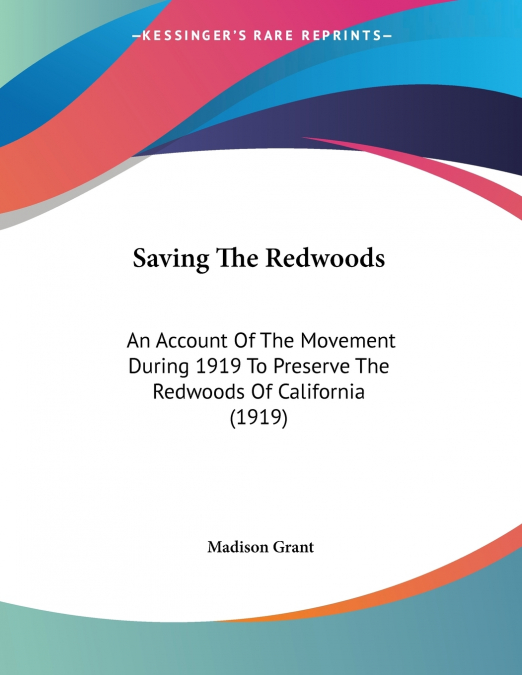 —KESSINGER'S RARE REPRINTS—

Saving The Redwoods

An Account Of The Movement During 1919 To Preserve The Redwoods Of California (1919)

Madison Grant